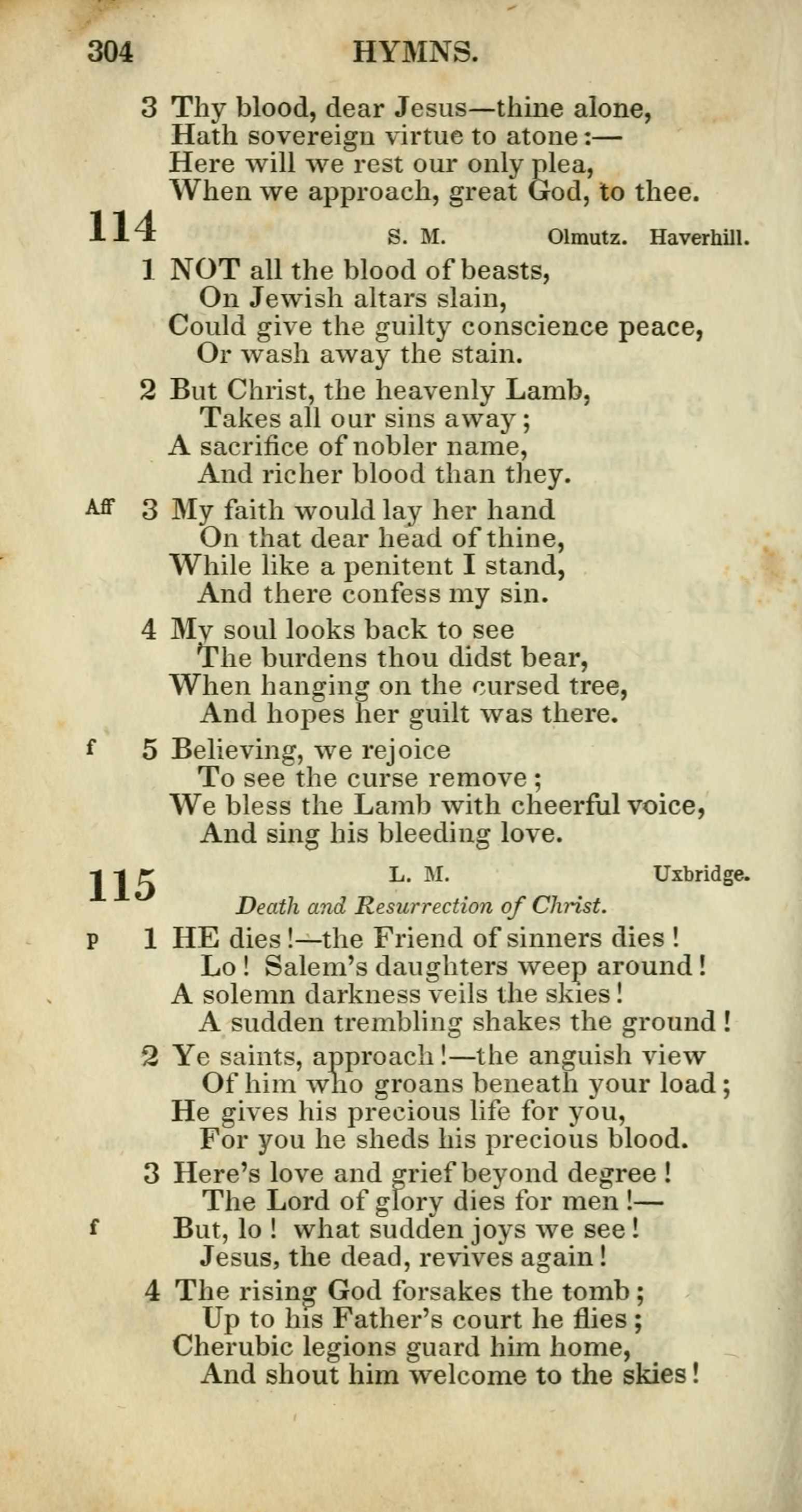 304 HYMNS.

3 Thy blood, dear Jesus—thine alone,
Hath sovereign virtue to atone:—
Here will we rest our only plea,
When we approach, great God, to thee.

114 S. M. Olmutz. Haverhill.

1 NOT all the blood of beasts,
On Jewish altars slain,
Could give the guilty conscience peace,
Or wash away the stain.

2 But Christ, the heavenly Lamb,
Takes all our sins away;
A sacrifice of nobler name,
And richer blood than they.

Aff 3 My faith would lay her hand
On that dear head of thine,
While like a penitent I stand,
And there confess my sin.

4 My soul looks back to see
The burdens thou didst bear,
When hanging on the cursed tree,
And hopes her guilt was there.

f 5 Believing, we rejoice
To see the curse remove;
We bless the Lamb with cheerful voice,
And sing his bleeding love.

115 L. M. Uxbridge.

Death and Resurrection of Christ.

p 1 HE dies!—the Friend of sinners dies!
Lo! Salem's daughters weep around!
A solemn darkness veils the skies!
A sudden trembling shakes the ground!

2 Ye saints, approach!—the anguish view
Of him who groans beneath your load;
He gives his precious life for you,
For you he sheds his precious blood.

3 Here's love and grief beyond degree!
The Lord of glory dies for men!—
f But, lo! what sudden joys we see!
Jesus, the dead, revives again!

4 The rising God forsakes the tomb;
Up to his Father's court he flies;
Cherubic legions guard him home,
And shout him welcome to the skies!